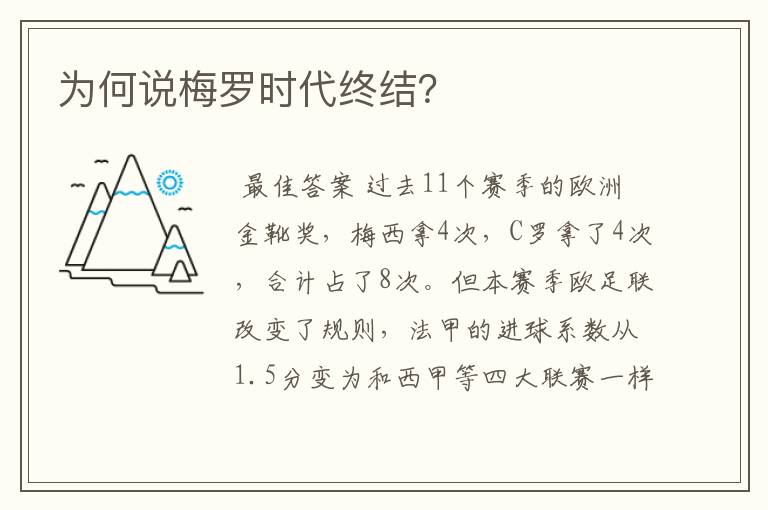 为何说梅罗时代终结?

最佳答案 过去11个赛季的欧洲金靴奖，梅西拿4次，C罗拿了4次，合计占了8次。但本赛季欧足联改变了规则，法甲的进球系数从1.5分变为和西甲等四大联赛一样